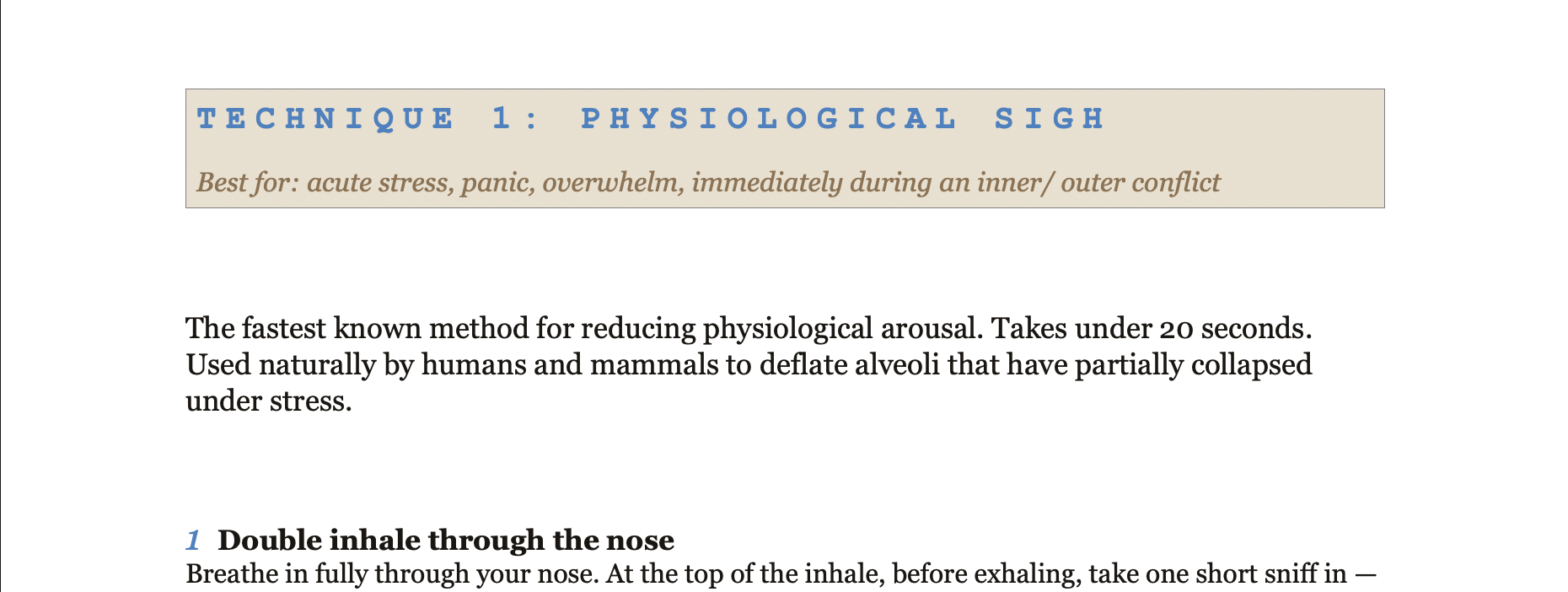 TECHNIQUE 1: PHYSIOLOGICAL SIGH

Best for: acute stress, panic, overwhelm, immediately during an inner/ outer conflict

The fastest known method for reducing physiological arousal. Takes under 20 seconds. Used naturally by humans and mammals to deflate alveoli that have partially collapsed under stress.

1 Double inhale through the nose
Breathe in fully through your nose. At the top of the inhale, before exhaling, take one short sniff in —